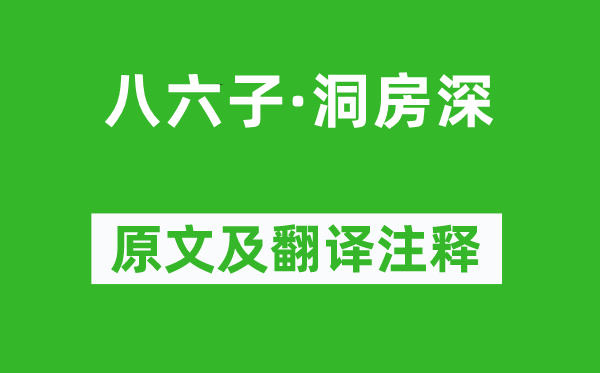 八六子·洞房深

原文及翻译注释